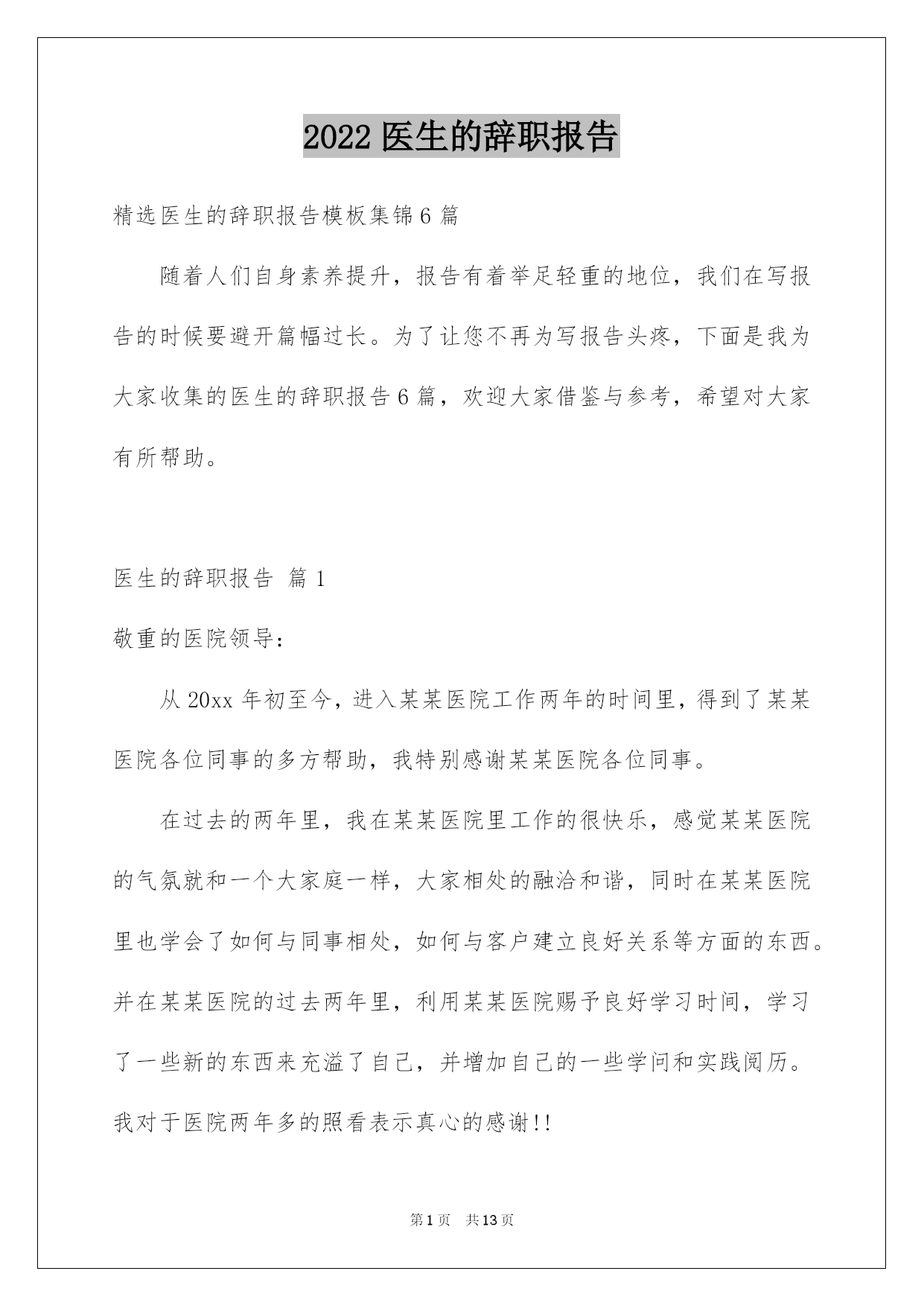 2022 医生的辞职报告

精选医生的辞职报告模板集锦 6 篇

随着人们自身素养提升，报告有着举足轻重的地位，我们在写报告的时候要避开篇幅过长。为了让您不再为写报告头疼，下面是我为大家收集的医生的辞职报告 6 篇，欢迎大家借鉴与参考，希望对大家有所帮助。

医生的辞职报告 篇 1

敬重的医院领导：

从 20xx 年初至今，进入某某医院工作两年的时间里，得到了某某医院各位同事的多方帮助，我特别感谢某某医院各位同事。

在过去的两年里，我在某某医院里工作的很快乐，感觉某某医院的气氛就和一个大家庭一样，大家相处的融洽和谐，同时在某某医院里也学会了如何与同事相处，如何与客户建立良好关系等方面的东西。并在某某医院的过去两年里，利用某某医院赐予良好学习时间，学习了一些新的东西来充溢了自己，并增加自己的一些学问和实践阅历。我对于医院两年多的照看表示真心的感谢!!

第 1 页 共 13 页